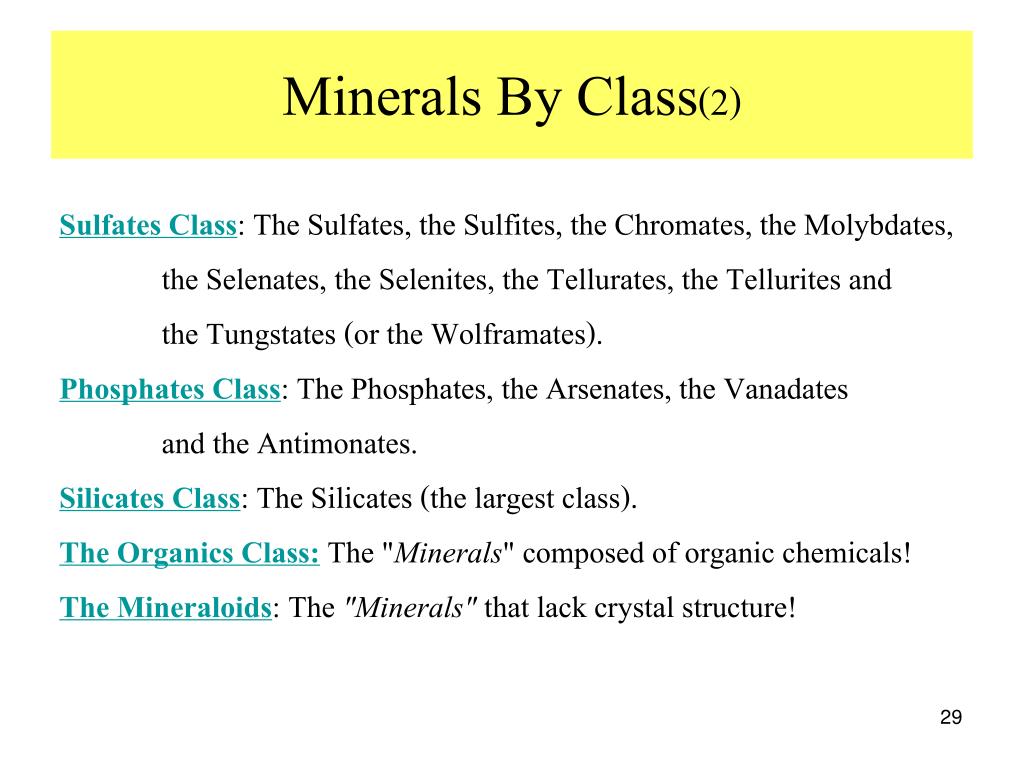 Minerals By Class(2)

Sulfates Class: The Sulfates, the Sulfites, the Chromates, the Molybdates, the Selenates, the Selenites, the Tellurates, the Tellurites and the Tungstates (or the Wolframates).

Phosphates Class: The Phosphates, the Arsenates, the Vanadates and the Antimonates.

Silicates Class: The Silicates (the largest class).

The Organics Class: The "Minerals" composed of organic chemicals!

The Mineraloids: The "Minerals" that lack crystal structure!

29